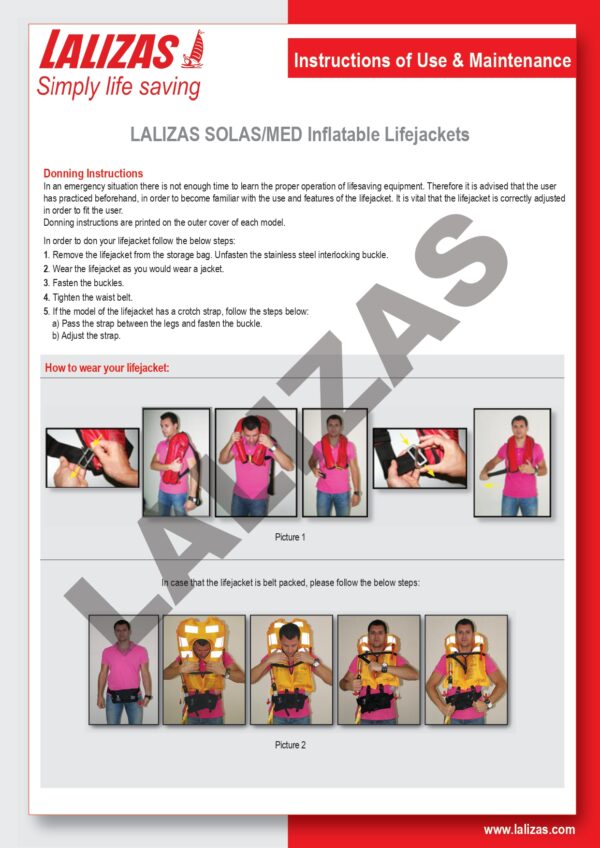 LALIZAS
Simply life saving

Instructions of Use & Maintenance

LALIZAS SOLAS/MED Inflatable Lifejackets

Donning Instructions
In an emergency situation there is not enough time to learn the proper operation of lifesaving equipment. Therefore it is advised that the user has practiced beforehand, in order to become familiar with the use and features of the lifejacket. It is vital that the lifejacket is correctly adjusted in order to fit the user.
Donning instructions are printed on the outer cover of each model.

In order to don your lifejacket follow the below steps:
1. Remove the lifejacket from the storage bag. Unfasten the stainless steel interlocking buckle.
2. Wear the lifejacket as you would wear a jacket.
3. Fasten the buckles.
4. Tighten the waist belt.
5. If the model of the lifejacket has a crotch strap, follow the steps below:
a) Pass the strap between the legs and fasten the buckle.
b) Adjust the strap.

How to wear your lifejacket:

Picture 1

In case that the lifejacket is belt packed, please follow the below steps:

Picture 2

LALIZAS

www.lalizas.com